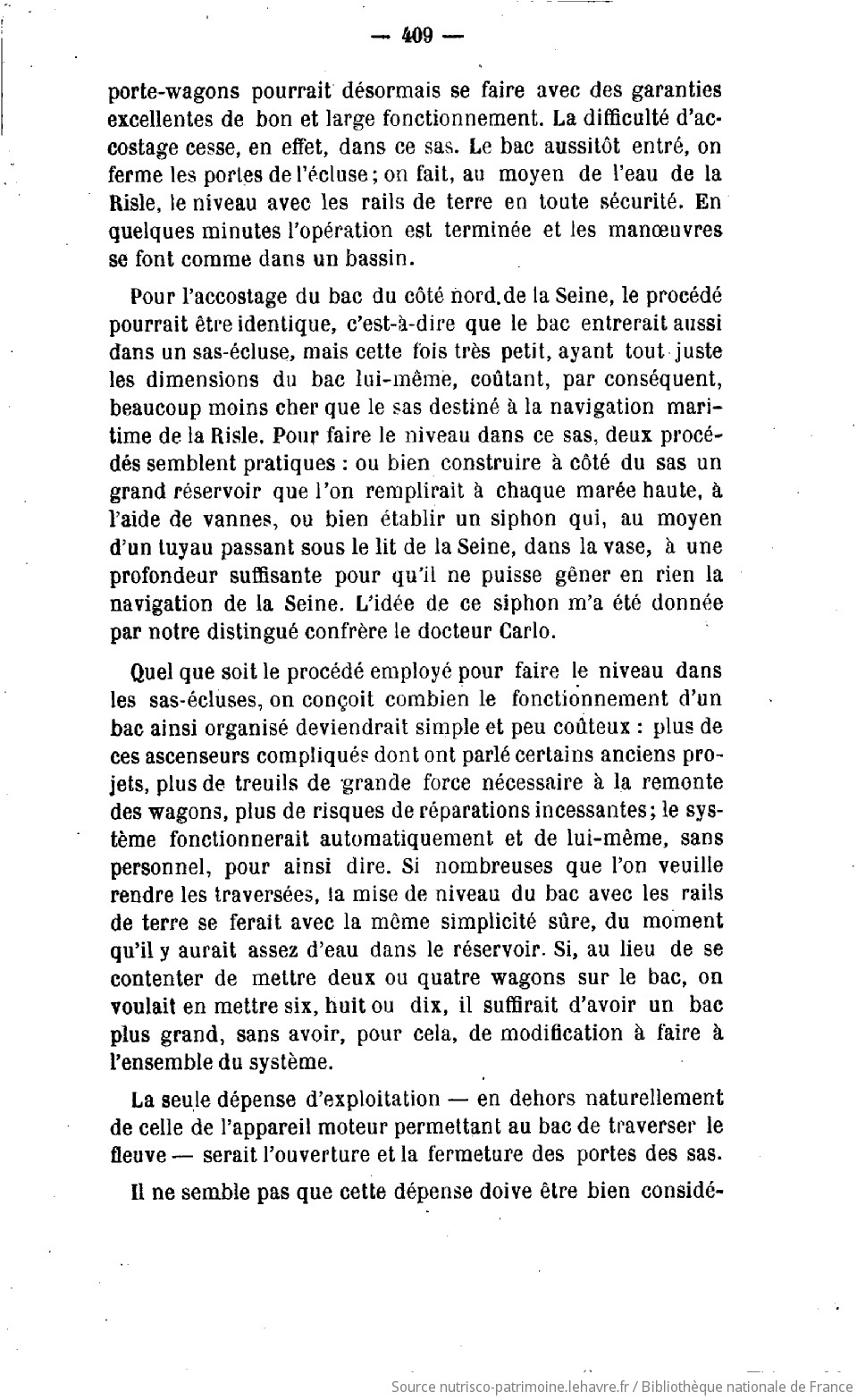 — 409 —

porte-wagons pourrait désormais se faire avec des garanties excellentes de bon et large fonctionnement. La difficulté d'accostage cesse, en effet, dans ce sas. Le bac aussitôt entré, on ferme les portes de l'écluse ; on fait, au moyen de l'eau de la Risle, le niveau avec les rails de terre en toute sécurité. En quelques minutes l'opération est terminée et les manœuvres se font comme dans un bassin.

Pour l'accostage du bac du côté nord.de la Seine, le procédé pourrait être identique, c'est-à-dire que le bac entrerait aussi dans un sas-écluse, mais cette fois très petit, ayant tout juste les dimensions du bac lui-même, coûtant, par conséquent, beaucoup moins cher que le sas destiné à la navigation maritime de la Risle. Pour faire le niveau dans ce sas, deux procédés semblent pratiques : ou bien construire à côté du sas un grand réservoir que l'on remplirait à chaque marée haute, à l'aide de vannes, ou bien établir un siphon qui, au moyen d'un tuyau passant sous le lit de la Seine, dans la vase, à une profondeur suffisante pour qu'il ne puisse gêner en rien la navigation de la Seine. L'idée de ce siphon m'a été donnée par notre distingué confrère le docteur Carlo.

Quel que soit le procédé employé pour faire le niveau dans les sas-écluses, on conçoit combien le fonctionnement d'un bac ainsi organisé deviendrait simple et peu coûteux : plus de ces ascenseurs compliqués dont ont parlé certains anciens projets, plus de treuils de grande force nécessaire à la remonte des wagons, plus de risques de réparations incessantes ; le système fonctionnerait automatiquement et de lui-même, sans personnel, pour ainsi dire. Si nombreuses que l'on veuille rendre les traversées, la mise de niveau du bac avec les rails de terre se ferait avec la même simplicité sûre, du moment qu'il y aurait assez d'eau dans le réservoir. Si, au lieu de se contenter de mettre deux ou quatre wagons sur le bac, on voulait en mettre six, huit ou dix, il suffirait d'avoir un bac plus grand, sans avoir, pour cela, de modification à faire à l'ensemble du système.

La seule dépense d'exploitation — en dehors naturellement de celle de l'appareil moteur permettant au bac de traverser le fleuve — serait l'ouverture et la fermeture des portes des sas.

Il ne semble pas que cette dépense doive être bien considé-

Source nutrisco-patrimoine.lehavre.fr / Bibliothèque nationale de France